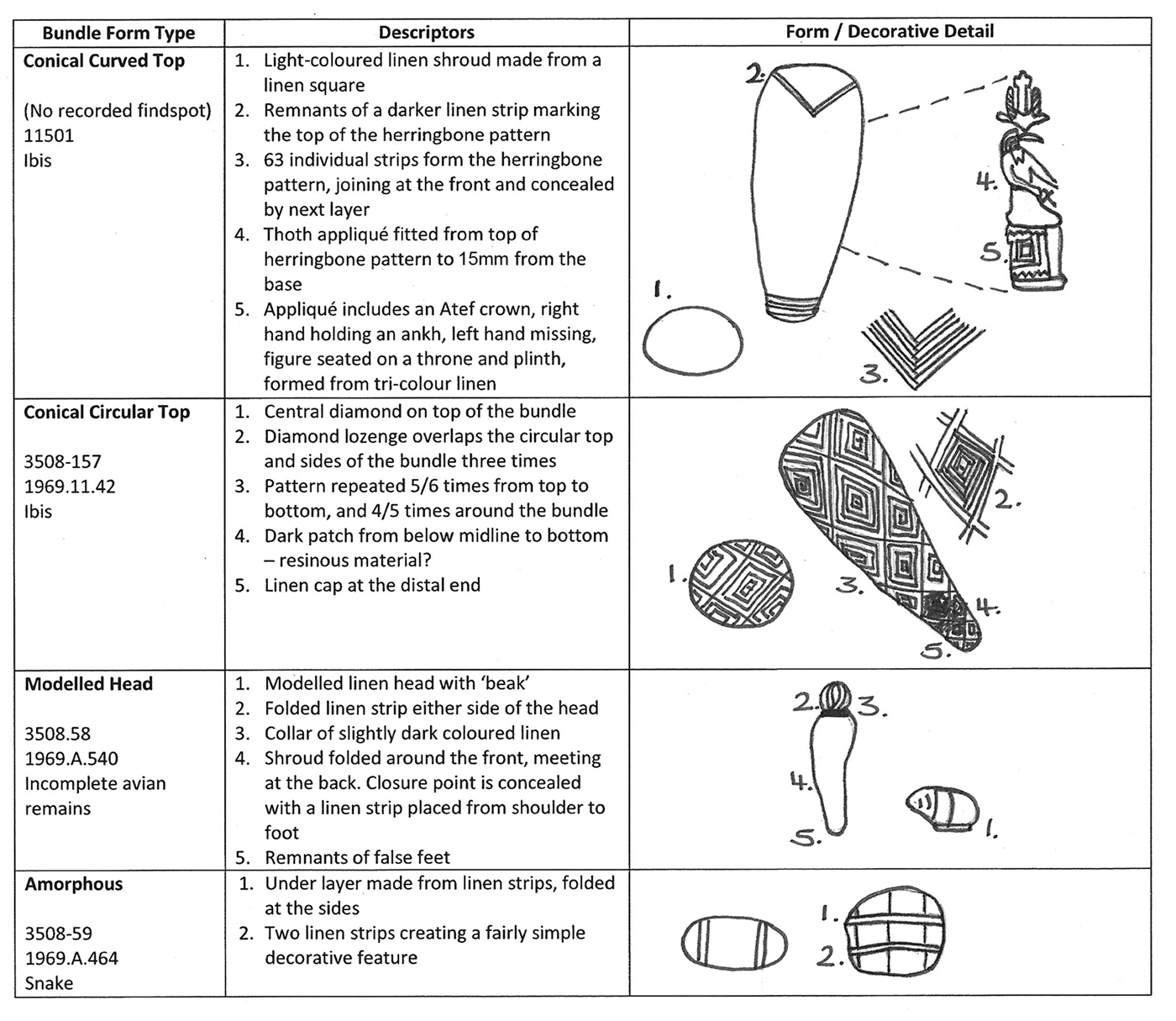 | Bundle Form Type | Descriptors | Form / Decorative Detail |
|---|---|---|
| **Conical Curved Top** (No recorded findspot) 11501 Ibis | 1. Light-coloured linen shroud made from a linen square 2. Remnants of a darker linen strip marking the top of the herringbone pattern 3. 63 individual strips form the herringbone pattern, joining at the front and concealed by next layer 4. Thoth appliqué fitted from top of herringbone pattern to 15mm from the base 5. Appliqué includes an Atef crown, right hand holding an ankh, left hand missing, figure seated on a throne and plinth, formed from tri-colour linen | 2. 4. 5. 1. 3. |
| **Conical Circular Top** 3508-157 1969.11.42 Ibis | 1. Central diamond on top of the bundle 2. Diamond lozenge overlaps the circular top and sides of the bundle three times 3. Pattern repeated 5/6 times from top to bottom, and 4/5 times around the bundle 4. Dark patch from below midline to bottom – resinous material? 5. Linen cap at the distal end | 2. 1. 3. 4. 5. |
| **Modelled Head** 3508.58 1969.A.540 Incomplete avian remains | 1. Modelled linen head with 'beak' 2. Folded linen strip either side of the head 3. Collar of slightly dark coloured linen 4. Shroud folded around the front, meeting at the back. Closure point is concealed with a linen strip placed from shoulder to foot 5. Remnants of false feet | 2. 3. 4. 5. 1. |
| **Amorphous** 3508-59 1969.A.464 Snake | 1. Under layer made from linen strips, folded at the sides 2. Two linen strips creating a fairly simple decorative feature | 1. 2. |